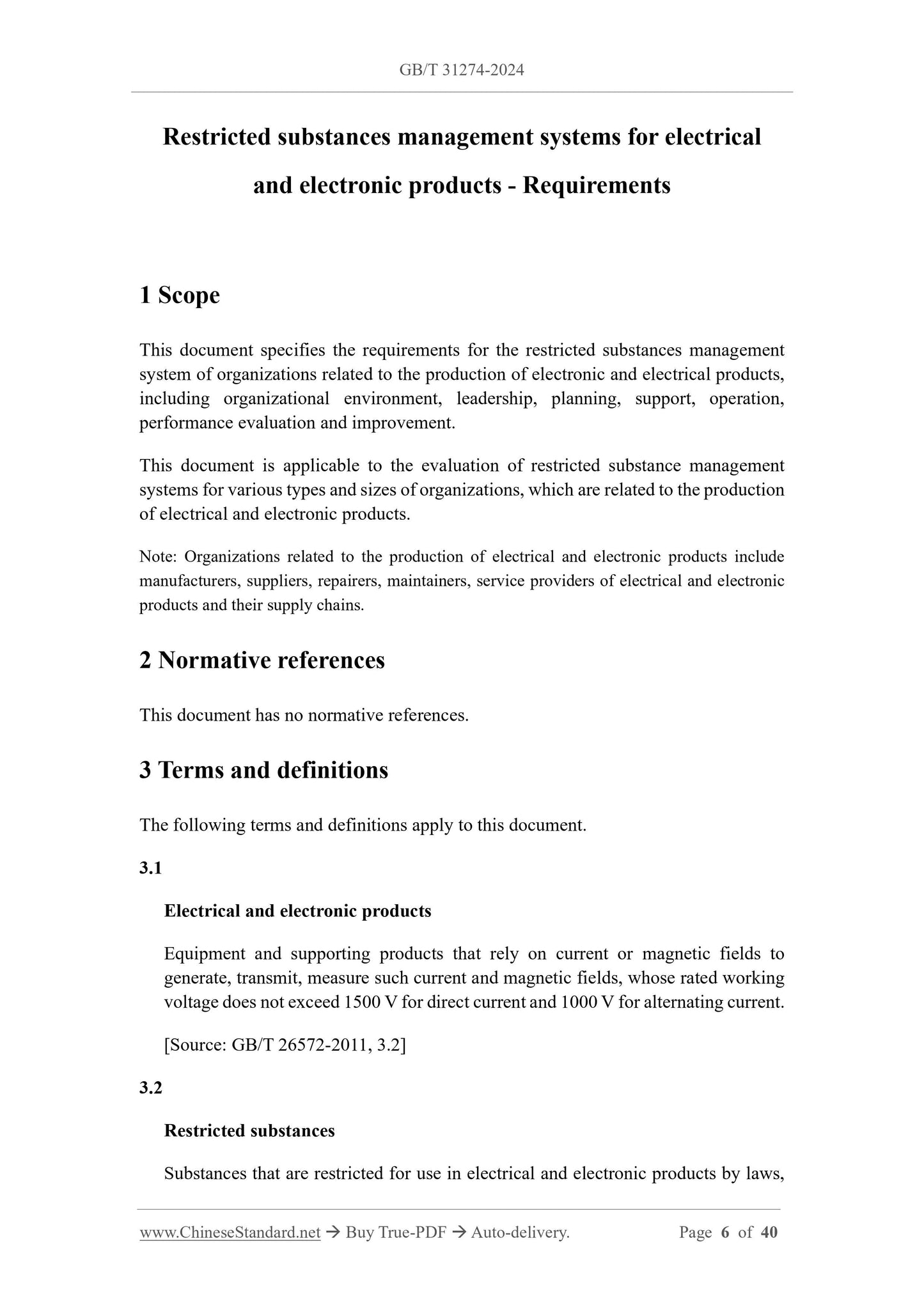 GB/T 31274-2024

Restricted substances management systems for electrical and electronic products - Requirements

1 Scope

This document specifies the requirements for the restricted substances management system of organizations related to the production of electronic and electrical products, including organizational environment, leadership, planning, support, operation, performance evaluation and improvement.

This document is applicable to the evaluation of restricted substance management systems for various types and sizes of organizations, which are related to the production of electrical and electronic products.

Note: Organizations related to the production of electrical and electronic products include manufacturers, suppliers, repairers, maintainers, service providers of electrical and electronic products and their supply chains.

2 Normative references

This document has no normative references.

3 Terms and definitions

The following terms and definitions apply to this document.

3.1

Electrical and electronic products

Equipment and supporting products that rely on current or magnetic fields to generate, transmit, measure such current and magnetic fields, whose rated working voltage does not exceed 1500 V for direct current and 1000 V for alternating current.

[Source: GB/T 26572-2011, 3.2]

3.2

Restricted substances

Substances that are restricted for use in electrical and electronic products by laws,

www.ChineseStandard.net → Buy True-PDF → Auto-delivery. Page 6 of 40